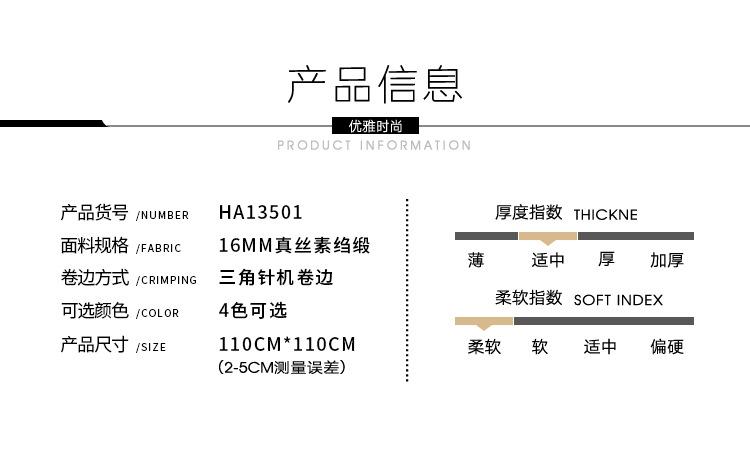 产品信息

优雅时尚

PRODUCT INFORMATION

产品货号 /NUMBER HA13501
面料规格 /FABRIC 16MM真丝素绉缎
卷边方式 /CRIMPING 三角针机卷边
可选颜色 /COLOR 4色可选
产品尺寸 /SIZE 110CM*110CM
(2-5CM测量误差)

厚度指数 THICKNE
薄 适中 厚 加厚

柔软指数 SOFT INDEX
柔软 软 适中 偏硬